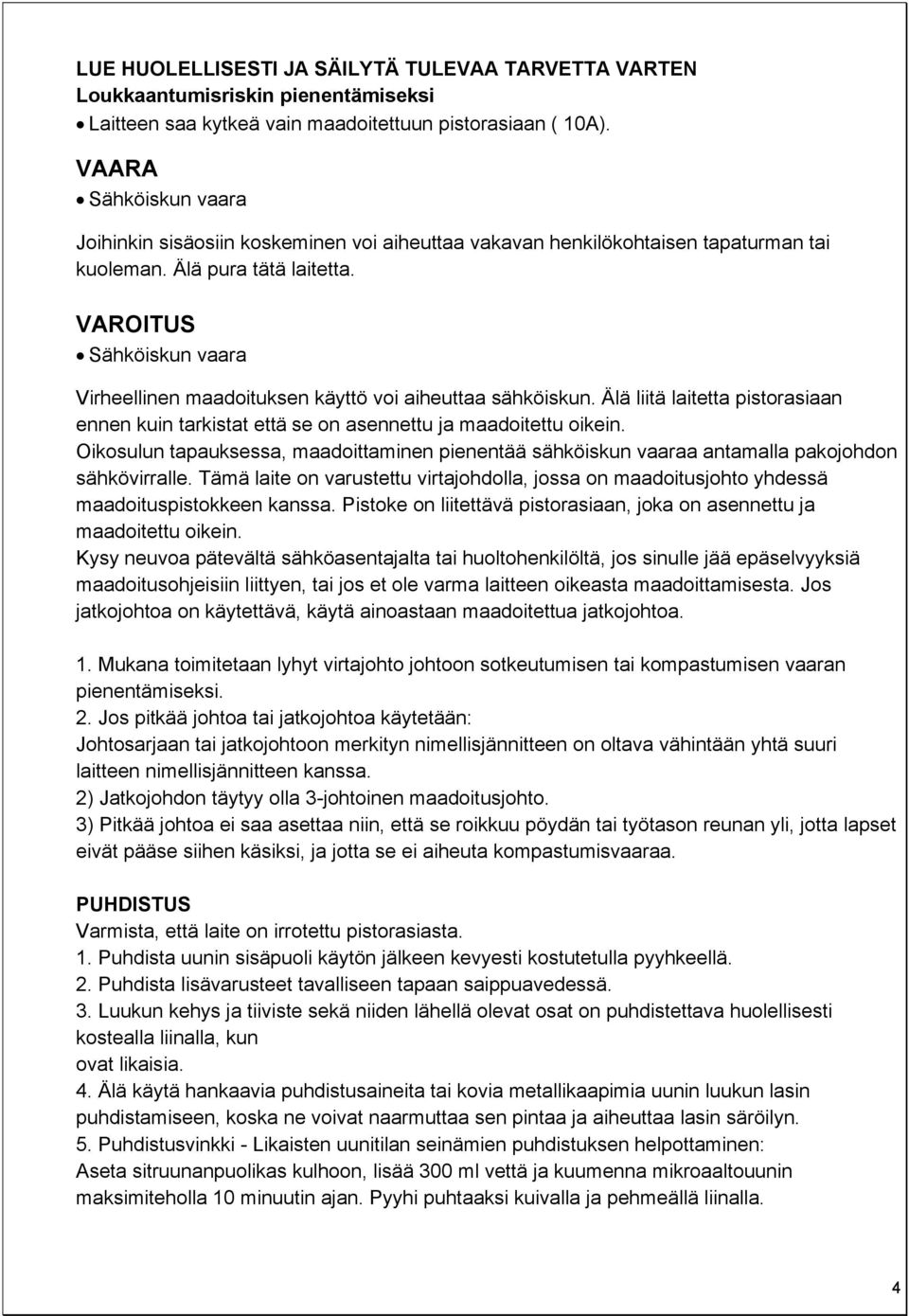 LUE HUOLELLISESTI JA SÄILYTÄ TULEVAA TARVETTA VARTEN
Loukkaantumisriskin pienentämiseksi
• Laitteen saa kytkeä vain maadoitettuun pistorasiaan ( 10A).

VAARA
• Sähköiskun vaara

Joihinkin sisäosiin koskeminen voi aiheuttaa vakavan henkilökohtaisen tapaturman tai kuoleman. Älä pura tätä laitetta.

VAROITUS
• Sähköiskun vaara

Virheellinen maadoituksen käyttö voi aiheuttaa sähköiskun. Älä liitä laitetta pistorasiaan ennen kuin tarkistat että se on asennettu ja maadoitettu oikein.
Oikosulun tapauksessa, maadoittaminen pienentää sähköiskun vaaraa antamalla pakojohdon sähkövirralle. Tämä laite on varustettu virtajohdolla, jossa on maadoitusjohto yhdessä maadoituspistokkeen kanssa. Pistoke on liitettävä pistorasiaan, joka on asennettu ja maadoitettu oikein.
Kysy neuvoa pätevältä sähköasentajalta tai huoltohenkilöltä, jos sinulle jää epäselvyyksiä maadoitusohjeisiin liittyen, tai jos et ole varma laitteen oikeasta maadoittamisesta. Jos jatkojohtoa on käytettävä, käytä ainoastaan maadoitettua jatkojohtoa.

1. Mukana toimitetaan lyhyt virtajohto johtoon sotkeutumisen tai kompastumisen vaaran pienentämiseksi.
2. Jos pitkää johtoa tai jatkojohtoa käytetään:
Johtosarjaan tai jatkojohtoon merkityn nimellisjännitteen on oltava vähintään yhtä suuri laitteen nimellisjännitteen kanssa.
2) Jatkojohdon täytyy olla 3-johtoinen maadoitusjohto.
3) Pitkää johtoa ei saa asettaa niin, että se roikkuu pöydän tai työtason reunan yli, jotta lapset eivät pääse siihen käsiksi, ja jotta se ei aiheuta kompastumisvaaraa.

PUHDISTUS
Varmista, että laite on irrotettu pistorasiasta.
1. Puhdista uunin sisäpuoli käytön jälkeen kevyesti kostutetulla pyyhkeellä.
2. Puhdista lisävarusteet tavalliseen tapaan saippuavedessä.
3. Luukun kehys ja tiiviste sekä niiden lähellä olevat osat on puhdistettava huolellisesti kostealla liinalla, kun
ovat likaisia.
4. Älä käytä hankaavia puhdistusaineita tai kovia metallikaapimia uunin luukun lasin puhdistamiseen, koska ne voivat naarmuttaa sen pintaa ja aiheuttaa lasin säröilyn.
5. Puhdistusvinkki - Likaisten uunitilan seinämien puhdistuksen helpottaminen:
Aseta sitruunanpuolikas kulhoon, lisää 300 ml vettä ja kuumenna mikroaaltouunin maksimiteholla 10 minuutin ajan. Pyyhi puhtaaksi kuivalla ja pehmeällä liinalla.

4